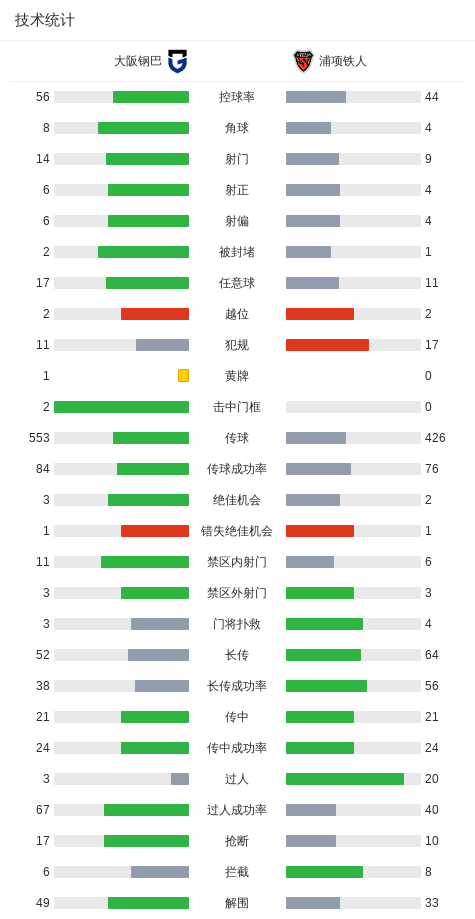 技术统计

| 大阪钢巴 | | 浦项铁人 |
|---|---|---|
| 56 | 控球率 | 44 |
| 8 | 角球 | 4 |
| 14 | 射门 | 9 |
| 6 | 射正 | 4 |
| 6 | 射偏 | 4 |
| 2 | 被封堵 | 1 |
| 17 | 任意球 | 11 |
| 2 | 越位 | 2 |
| 11 | 犯规 | 17 |
| 1 | 黄牌 | 0 |
| 2 | 击中门框 | 0 |
| 553 | 传球 | 426 |
| 84 | 传球成功率 | 76 |
| 3 | 绝佳机会 | 2 |
| 1 | 错失绝佳机会 | 1 |
| 11 | 禁区内射门 | 6 |
| 3 | 禁区外射门 | 3 |
| 3 | 门将扑救 | 4 |
| 52 | 长传 | 64 |
| 38 | 长传成功率 | 56 |
| 21 | 传中 | 21 |
| 24 | 传中成功率 | 24 |
| 3 | 过人 | 20 |
| 67 | 过人成功率 | 40 |
| 17 | 抢断 | 10 |
| 6 | 拦截 | 8 |
| 49 | 解围 | 33 |